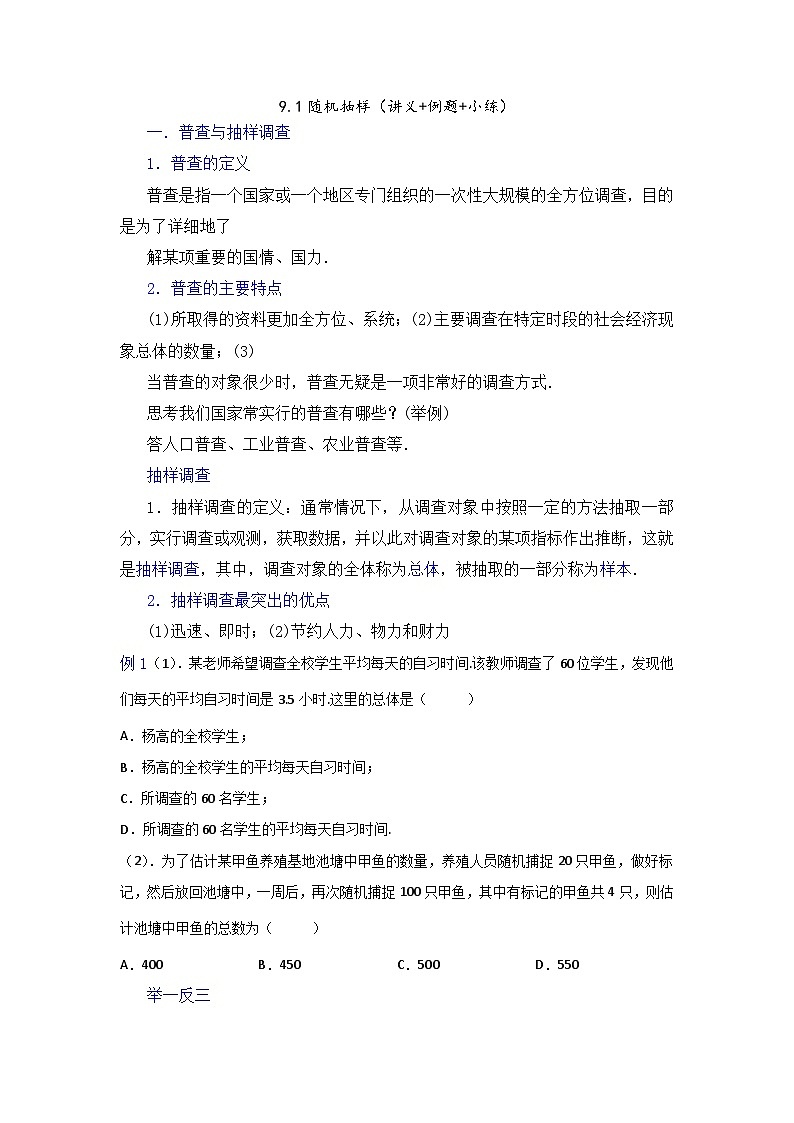 9.1 随机抽样（讲义+例题+小练）

一．普查与抽样调查

1．普查的定义

普查是指一个国家或一个地区专门组织的一次性大规模的全方位调查，目的是为了详细地了

解某项重要的国情、国力．

2．普查的主要特点

(1)所取得的资料更加全方位、系统；(2)主要调查在特定时段的社会经济现象总体的数量；(3)

当普查的对象很少时，普查无疑是一项非常好的调查方式．

思考我们国家常实行的普查有哪些？(举例)

答人口普查、工业普查、农业普查等．

抽样调查

1．抽样调查的定义：通常情况下，从调查对象中按照一定的方法抽取一部分，实行调查或观测，获取数据，并以此对调查对象的某项指标作出推断，这就是抽样调查，其中，调查对象的全体称为总体，被抽取的一部分称为样本．

2．抽样调查最突出的优点

(1)迅速、即时；(2)节约人力、物力和财力

例 1（1）．某老师希望调查全校学生平均每天的自习时间.该教师调查了 60 位学生，发现他们每天的平均自习时间是 3.5 小时.这里的总体是（　　）

A．杨高的全校学生；

B．杨高的全校学生的平均每天自习时间；

C．所调查的 60 名学生；

D．所调查的 60 名学生的平均每天自习时间.

（2）．为了估计某甲鱼养殖基地池塘中甲鱼的数量，养殖人员随机捕捉 20 只甲鱼，做好标记，然后放回池塘中，一周后，再次随机捕捉 100 只甲鱼，其中有标记的甲鱼共 4 只，则估计池塘中甲鱼的总数为（　　）

A．400　　B．450　　C．500　　D．550

举一反三